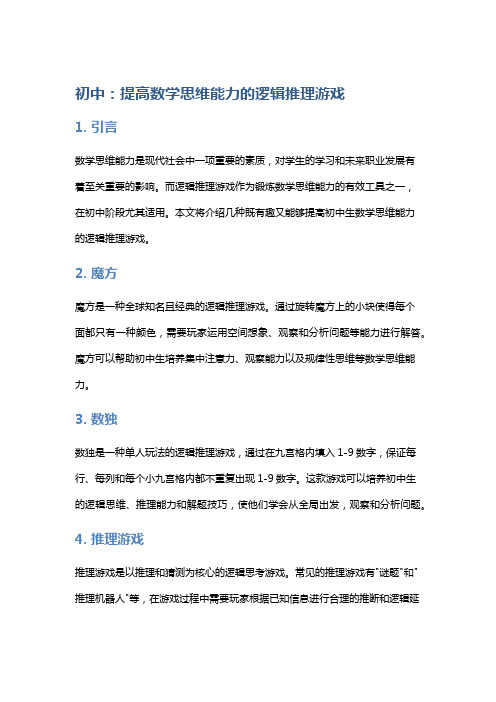 初中：提高数学思维能力的逻辑推理游戏

1. 引言

数学思维能力是现代社会中一项重要的素质，对学生的学习和未来职业发展有着至关重要的影响。而逻辑推理游戏作为锻炼数学思维能力的有效工具之一，在初中阶段尤其适用。本文将介绍几种既有趣又能够提高初中生数学思维能力的逻辑推理游戏。

2. 魔方

魔方是一种全球知名且经典的逻辑推理游戏。通过旋转魔方上的小块使得每个面都只有一种颜色，需要玩家运用空间想象、观察和分析问题等能力进行解答。魔方可以帮助初中生培养集中注意力、观察能力以及规律性思维等数学思维能力。

3. 数独

数独是一种单人玩法的逻辑推理游戏，通过在九宫格内填入 1-9 数字，保证每行、每列和每个小九宫格内都不重复出现 1-9 数字。这款游戏可以培养初中生的逻辑思维、推理能力和解题技巧，使他们学会从全局出发，观察和分析问题。

4. 推理游戏

推理游戏是以推理和猜测为核心的逻辑思考游戏。常见的推理游戏有"谜题"和"推理机器人"等，在游戏过程中需要玩家根据已知信息进行合理的推断和逻辑延